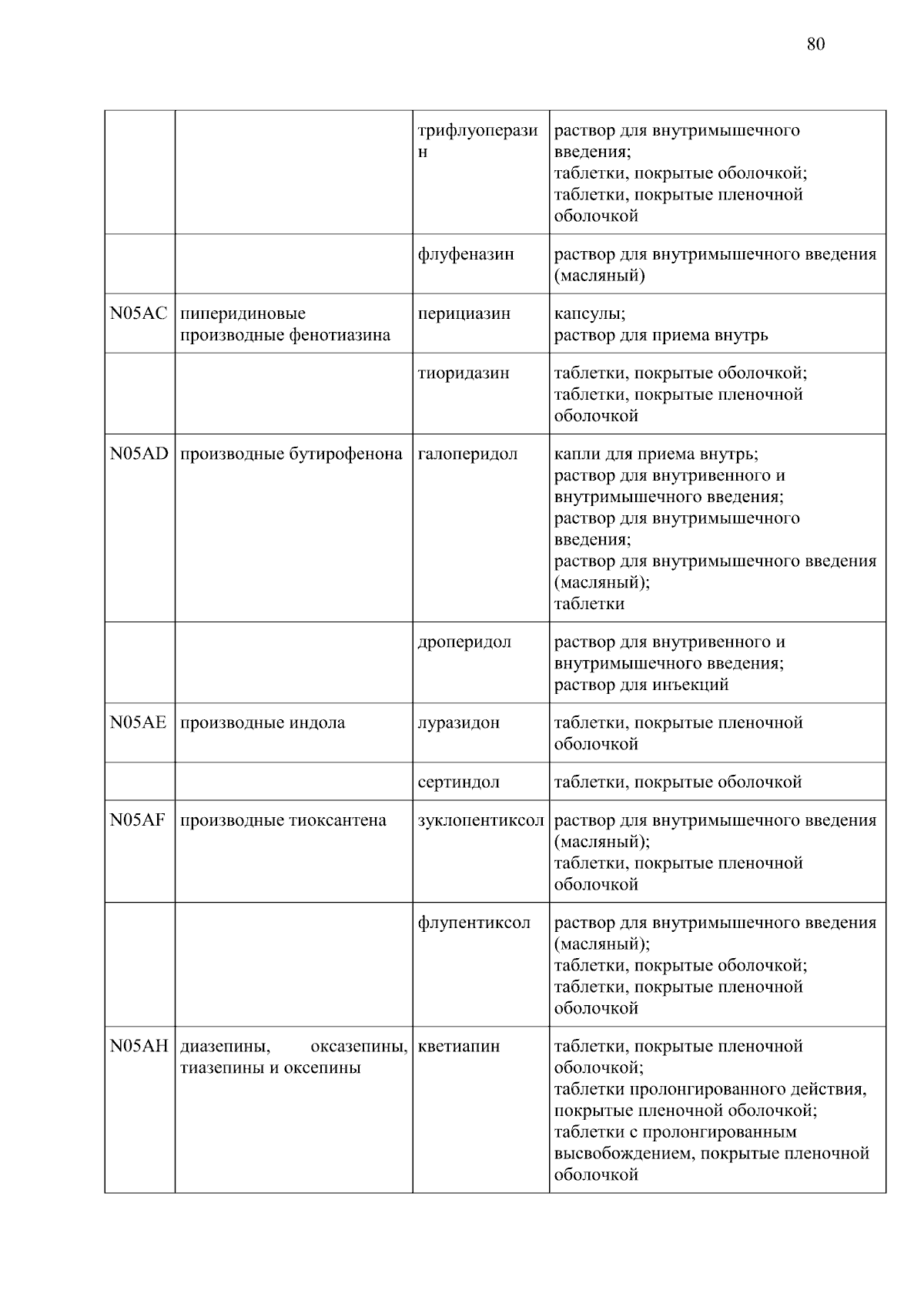 80

| | | | |
|---|---|---|---|
| | | трифлуоперазин | раствор для внутримышечного введения; таблетки, покрытые оболочкой; таблетки, покрытые пленочной оболочкой |
| | | флуфеназин | раствор для внутримышечного введения (масляный) |
| N05AC | пиперидиновые производные фенотиазина | перициазин | капсулы; раствор для приема внутрь |
| | | тиоридазин | таблетки, покрытые оболочкой; таблетки, покрытые пленочной оболочкой |
| N05AD | производные бутирофенона | галоперидол | капли для приема внутрь; раствор для внутривенного и внутримышечного введения; раствор для внутримышечного введения; раствор для внутримышечного введения (масляный); таблетки |
| | | дроперидол | раствор для внутривенного и внутримышечного введения; раствор для инъекций |
| N05AE | производные индола | луразидон | таблетки, покрытые пленочной оболочкой |
| | | сертиндол | таблетки, покрытые оболочкой |
| N05AF | производные тиоксантена | зуклопентиксол | раствор для внутримышечного введения (масляный); таблетки, покрытые пленочной оболочкой |
| | | флупентиксол | раствор для внутримышечного введения (масляный); таблетки, покрытые оболочкой; таблетки, покрытые пленочной оболочкой |
| N05AH | диазепины, оксазепины, тиазепины и оксепины | кветиапин | таблетки, покрытые пленочной оболочкой; таблетки пролонгированного действия, покрытые пленочной оболочкой; таблетки с пролонгированным высвобождением, покрытые пленочной оболочкой |